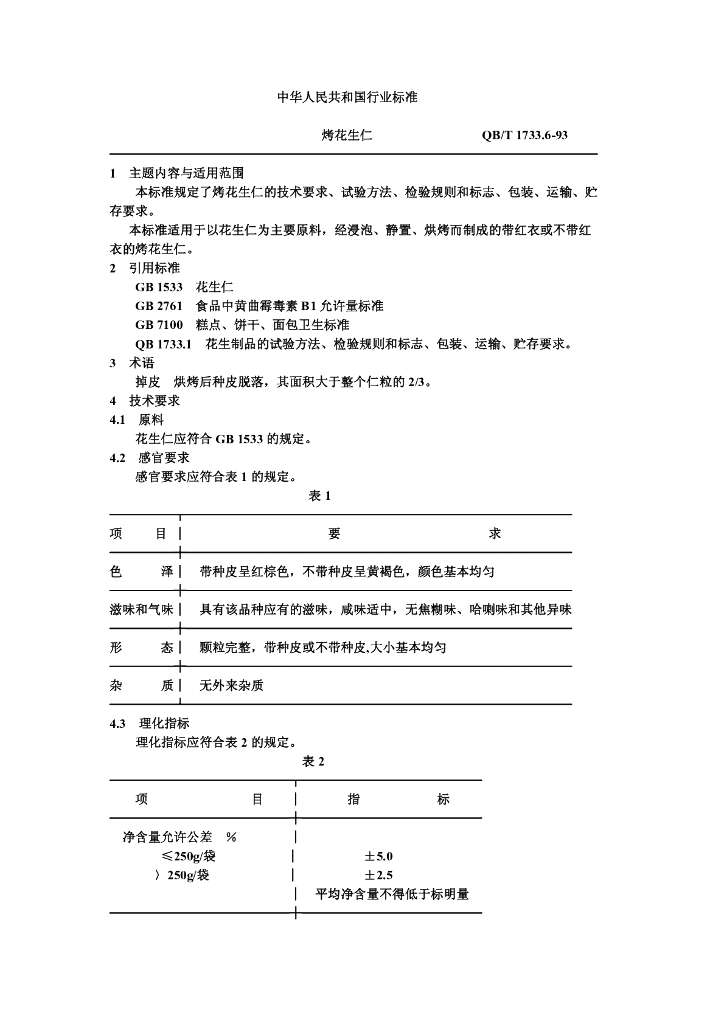 中华人民共和国行业标准

烤花生仁　QB/T 1733.6-93

1　主题内容与适用范围

本标准规定了烤花生仁的技术要求、试验方法、检验规则和标志、包装、运输、贮存要求。

本标准适用于以花生仁为主要原料，经浸泡、静置、烘烤而制成的带红衣或不带红衣的烤花生仁。

2　引用标准

GB 1533　花生仁

GB 2761　食品中黄曲霉毒素 B1 允许量标准

GB 7100　糕点、饼干、面包卫生标准

QB 1733.1　花生制品的试验方法、检验规则和标志、包装、运输、贮存要求。

3　术语

掉皮　烘烤后种皮脱落，其面积大于整个仁粒的 2/3。

4　技术要求

4.1　原料

花生仁应符合 GB 1533 的规定。

4.2　感官要求

感官要求应符合表 1 的规定。

表 1

| 项　目 | 要　求 |
|---|---|
| 色　泽 | 带种皮呈红棕色，不带种皮呈黄褐色，颜色基本均匀 |
| 滋味和气味 | 具有该品种应有的滋味，咸味适中，无焦糊味、哈喇味和其他异味 |
| 形　态 | 颗粒完整，带种皮或不带种皮,大小基本均匀 |
| 杂　质 | 无外来杂质 |

4.3　理化指标

理化指标应符合表 2 的规定。

表 2

| 项　目 | 指　标 |
|---|---|
| 净含量允许公差　% | |
| ≤250g/袋 | ±5.0 |
| 〉250g/袋 | ±2.5 |
| | 平均净含量不得低于标明量 |